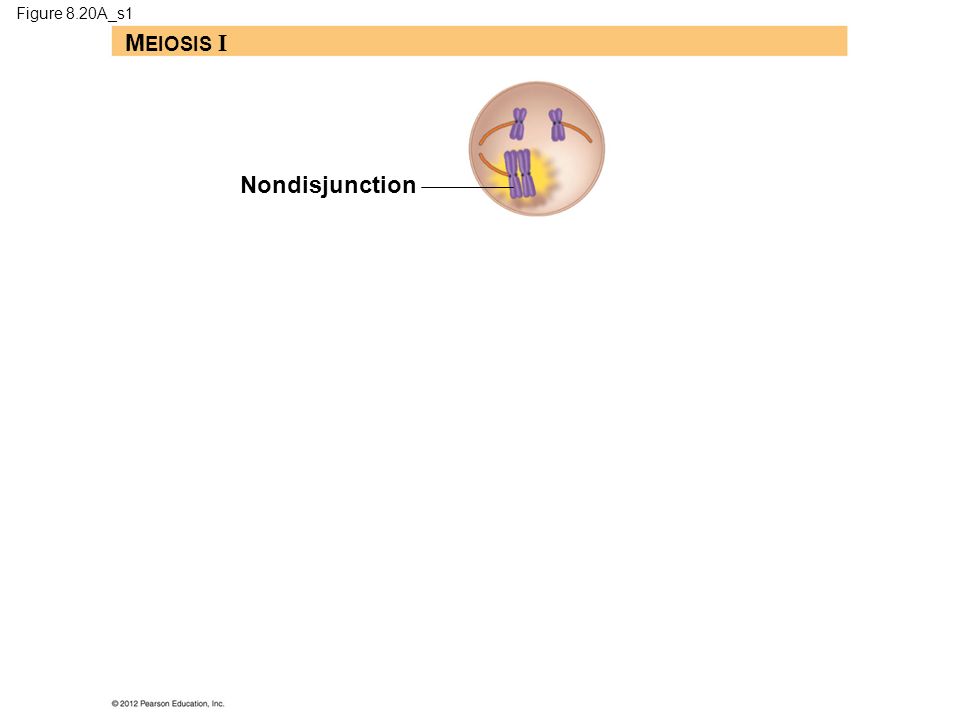 Figure 8.20A_s1

MEIOSIS I

Nondisjunction

© 2012 Pearson Education, Inc.